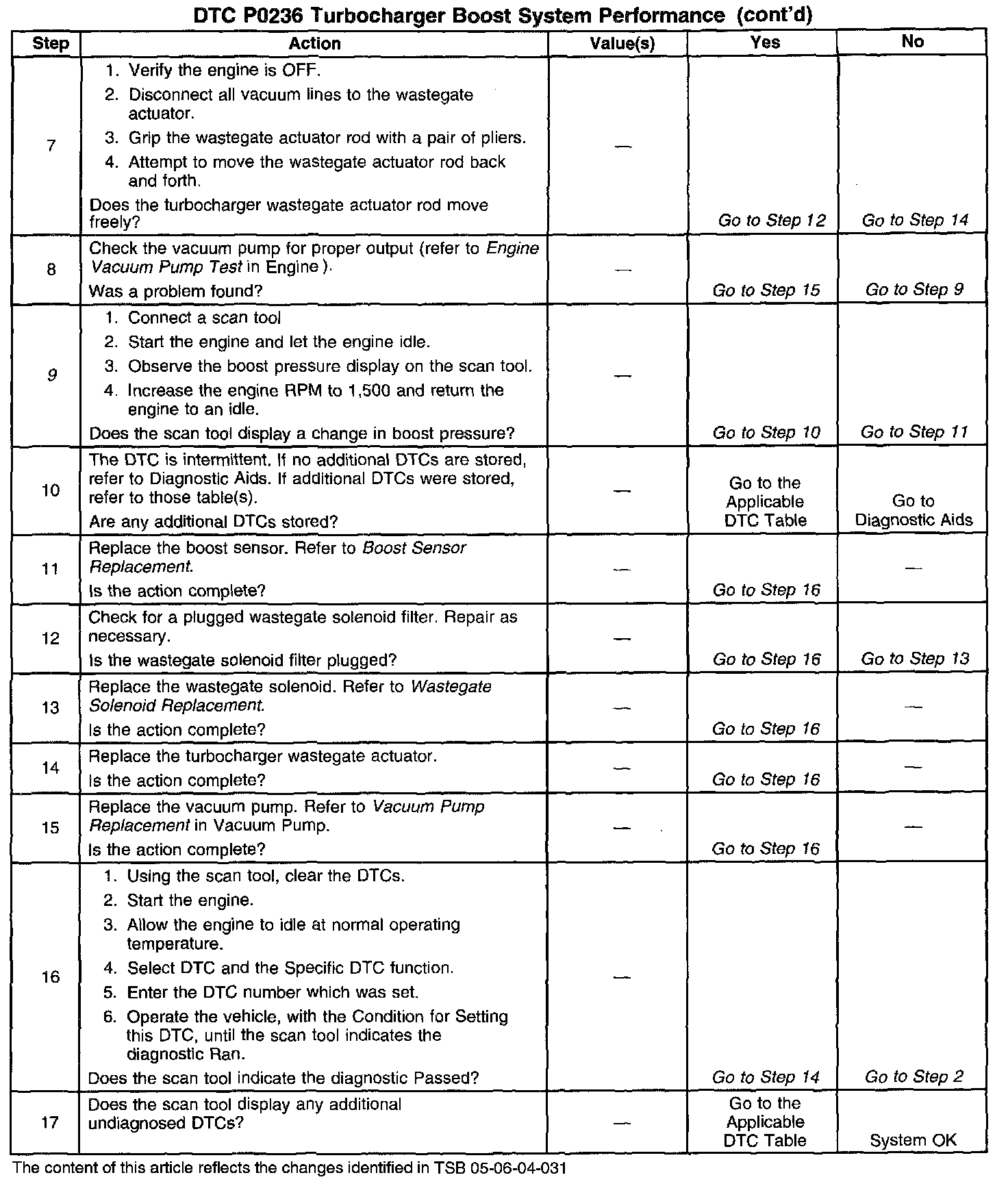 DTC P0236 Turbocharger Boost System Performance (cont'd)

| Step | Action | Value(s) | Yes | No |
|---|---|---|---|---|
| 7 | 1. Verify the engine is OFF. 2. Disconnect all vacuum lines to the wastegate actuator. 3. Grip the wastegate actuator rod with a pair of pliers. 4. Attempt to move the wastegate actuator rod back and forth. Does the turbocharger wastegate actuator rod move freely? | — | Go to Step 12 | Go to Step 14 |
| 8 | Check the vacuum pump for proper output (refer to Engine Vacuum Pump Test in Engine ). Was a problem found? | — | Go to Step 15 | Go to Step 9 |
| 9 | 1. Connect a scan tool 2. Start the engine and let the engine idle. 3. Observe the boost pressure display on the scan tool. 4. Increase the engine RPM to 1,500 and return the engine to an idle. Does the scan tool display a change in boost pressure? | — | Go to Step 10 | Go to Step 11 |
| 10 | The DTC is intermittent. If no additional DTCs are stored, refer to Diagnostic Aids. If additional DTCs were stored, refer to those table(s). Are any additional DTCs stored? | — | Go to the Applicable DTC Table | Go to Diagnostic Aids |
| 11 | Replace the boost sensor. Refer to Boost Sensor Replacement. Is the action complete? | — | Go to Step 16 | — |
| 12 | Check for a plugged wastegate solenoid filter. Repair as necessary. Is the wastegate solenoid filter plugged? | — | Go to Step 16 | Go to Step 13 |
| 13 | Replace the wastegate solenoid. Refer to Wastegate Solenoid Replacement. Is the action complete? | — | Go to Step 16 | — |
| 14 | Replace the turbocharger wastegate actuator. Is the action complete? | — | Go to Step 16 | — |
| 15 | Replace the vacuum pump. Refer to Vacuum Pump Replacement in Vacuum Pump. Is the action complete? | — | Go to Step 16 | — |
| 16 | 1. Using the scan tool, clear the DTCs. 2. Start the engine. 3. Allow the engine to idle at normal operating temperature. 4. Select DTC and the Specific DTC function. 5. Enter the DTC number which was set. 6. Operate the vehicle, with the Condition for Setting this DTC, until the scan tool indicates the diagnostic Ran. Does the scan tool indicate the diagnostic Passed? | — | Go to Step 14 | Go to Step 2 |
| 17 | Does the scan tool display any additional undiagnosed DTCs? | — | Go to the Applicable DTC Table | System OK |

The content of this article reflects the changes identified in TSB 05-06-04-031